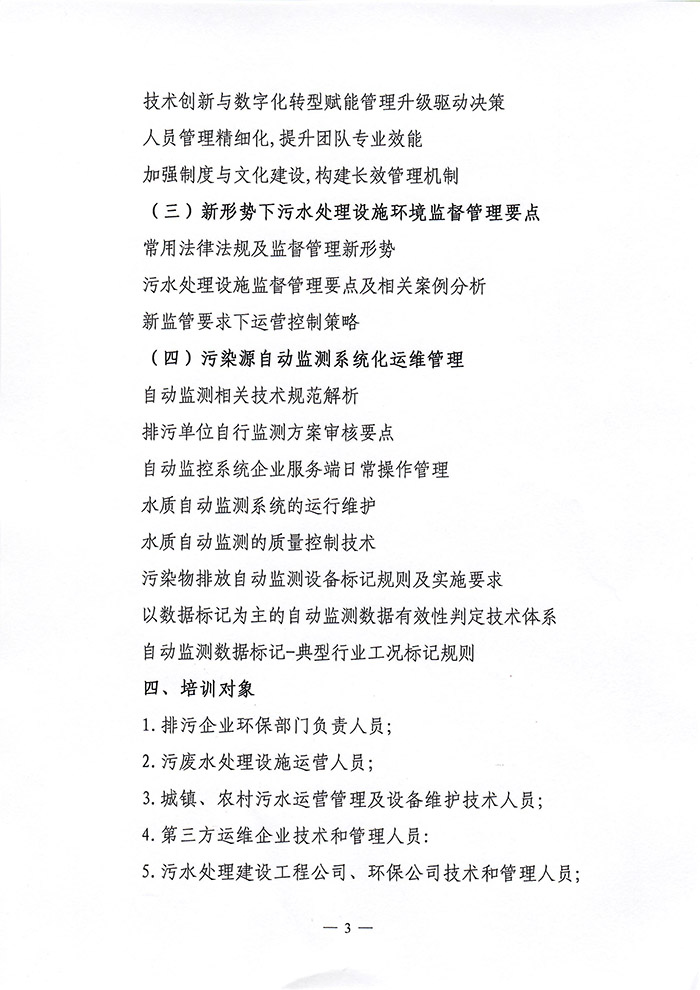 技术创新与数字化转型赋能管理升级驱动决策

人员管理精细化，提升团队专业效能

加强制度与文化建设，构建长效管理机制

（三）新形势下污水处理设施环境监督管理要点

常用法律法规及监督管理新形势

污水处理设施监督管理要点及相关案例分析

新监管要求下运营控制策略

（四）污染源自动监测系统化运维管理

自动监测相关技术规范解析

排污单位自行监测方案审核要点

自动监控系统企业服务端日常操作管理

水质自动监测系统的运行维护

水质自动监测的质量控制技术

污染物排放自动监测设备标记规则及实施要求

以数据标记为主的自动监测数据有效性判定技术体系

自动监测数据标记-典型行业工况标记规则

四、培训对象

1.排污企业环保部门负责人员；

2.污废水处理设施运营人员；

3.城镇、农村污水运营管理及设备维护技术人员；

4.第三方运维企业技术和管理人员：

5.污水处理建设工程公司、环保公司技术和管理人员；

— 3 —